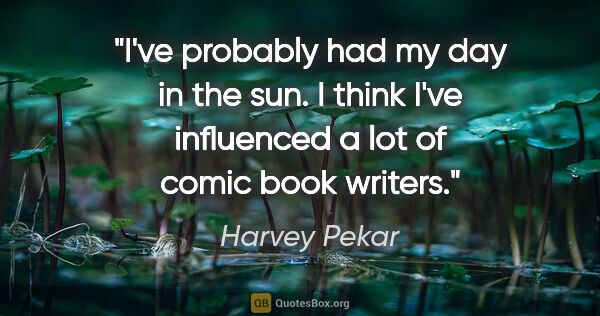 "I've probably had my day in the sun. I think I've influenced a lot of comic book writers."

Harvey Pekar

QB QuotesBox.org